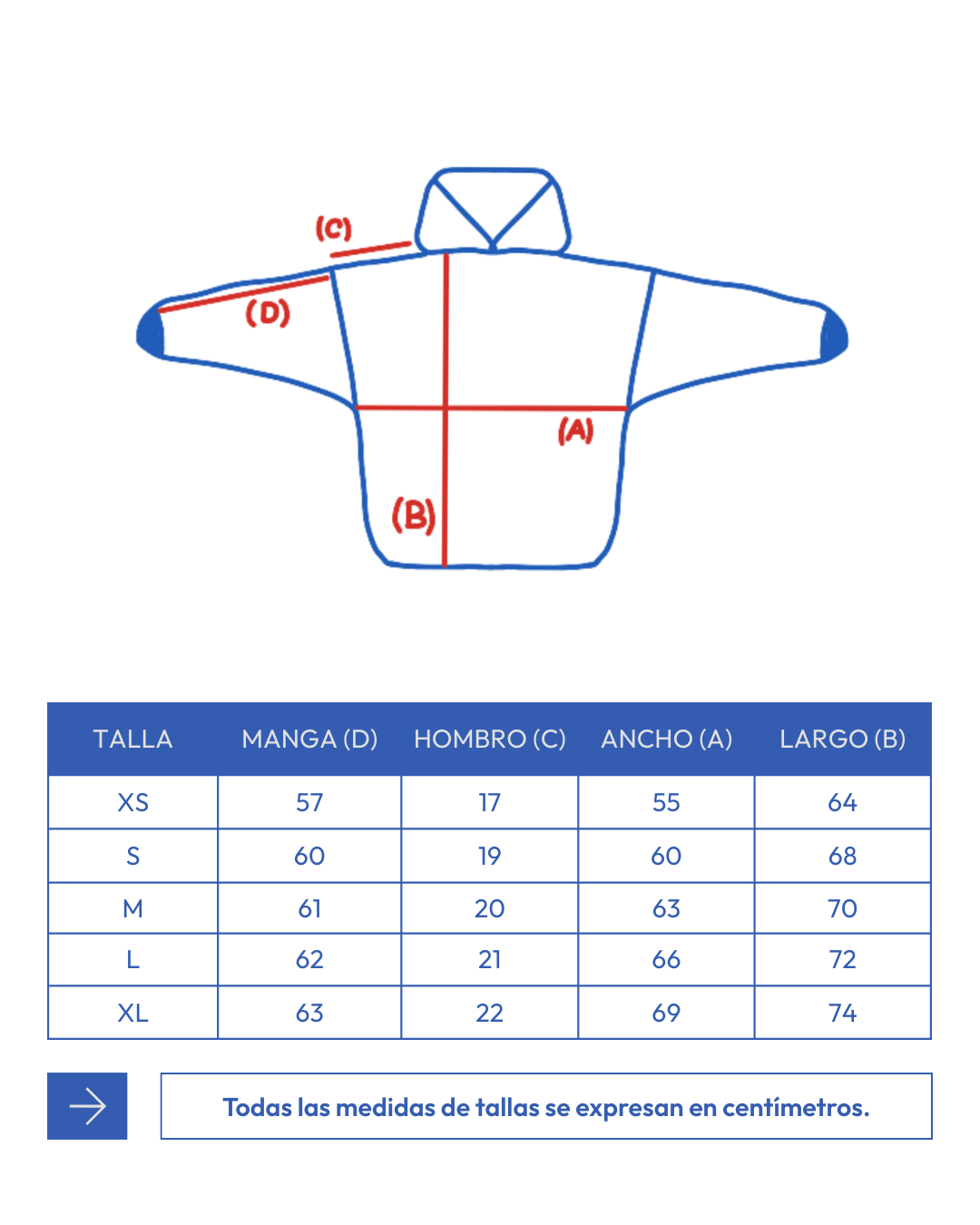 (C)
(D)
(A)
(B)

| TALLA | MANGA (D) | HOMBRO (C) | ANCHO (A) | LARGO (B) |
|---|---|---|---|---|
| XS | 57 | 17 | 55 | 64 |
| S | 60 | 19 | 60 | 68 |
| M | 61 | 20 | 63 | 70 |
| L | 62 | 21 | 66 | 72 |
| XL | 63 | 22 | 69 | 74 |

Todas las medidas de tallas se expresan en centímetros.